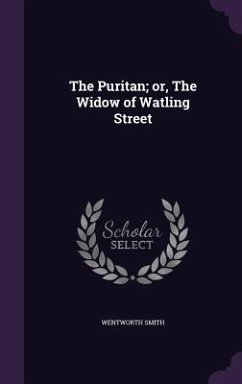 The Puritan; or, The Widow of Watling Street

Scholar
SELECT

WENTWORTH SMITH